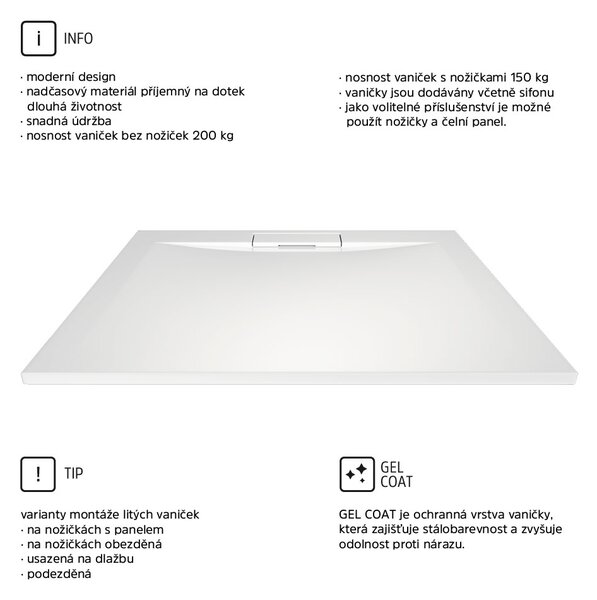 i INFO

· moderní design
· nadčasový materiál příjemný na dotek dlouhá životnost
· snadná údržba
· nosnost vaniček bez nožiček 200 kg

· nosnost vaniček s nožičkami 150 kg
· vaničky jsou dodávány včetně sifonu
· jako volitelné příslušenství je možné použít nožičky a čelní panel.

! TIP

varianty montáže litých vaniček
· na nožičkách s panelem
· na nožičkách obezděná
· usazená na dlažbu
· podezděná

GEL COAT

GEL COAT je ochranná vrstva vaničky, která zajišťuje stálobarevnost a zvyšuje odolnost proti nárazu.